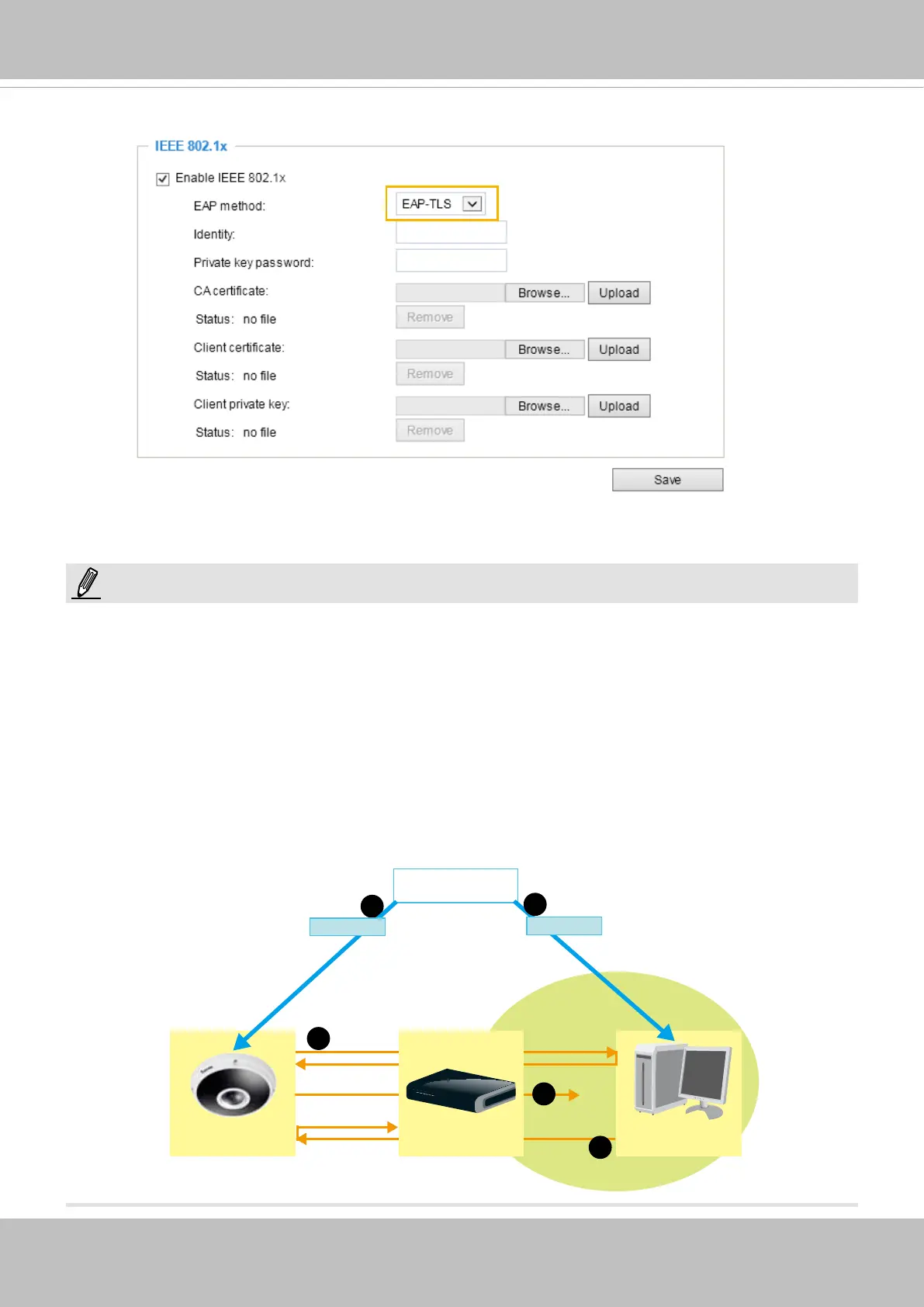 IEEE 802.1x

Enable IEEE 802.1x

EAP method: EAP-TLS

Identity:

Private key password:

CA certificate: Browse... Upload

Status: no file Remove

Client certificate: Browse... Upload

Status: no file Remove

Client private key: Browse... Upload

Status: no file Remove

Save